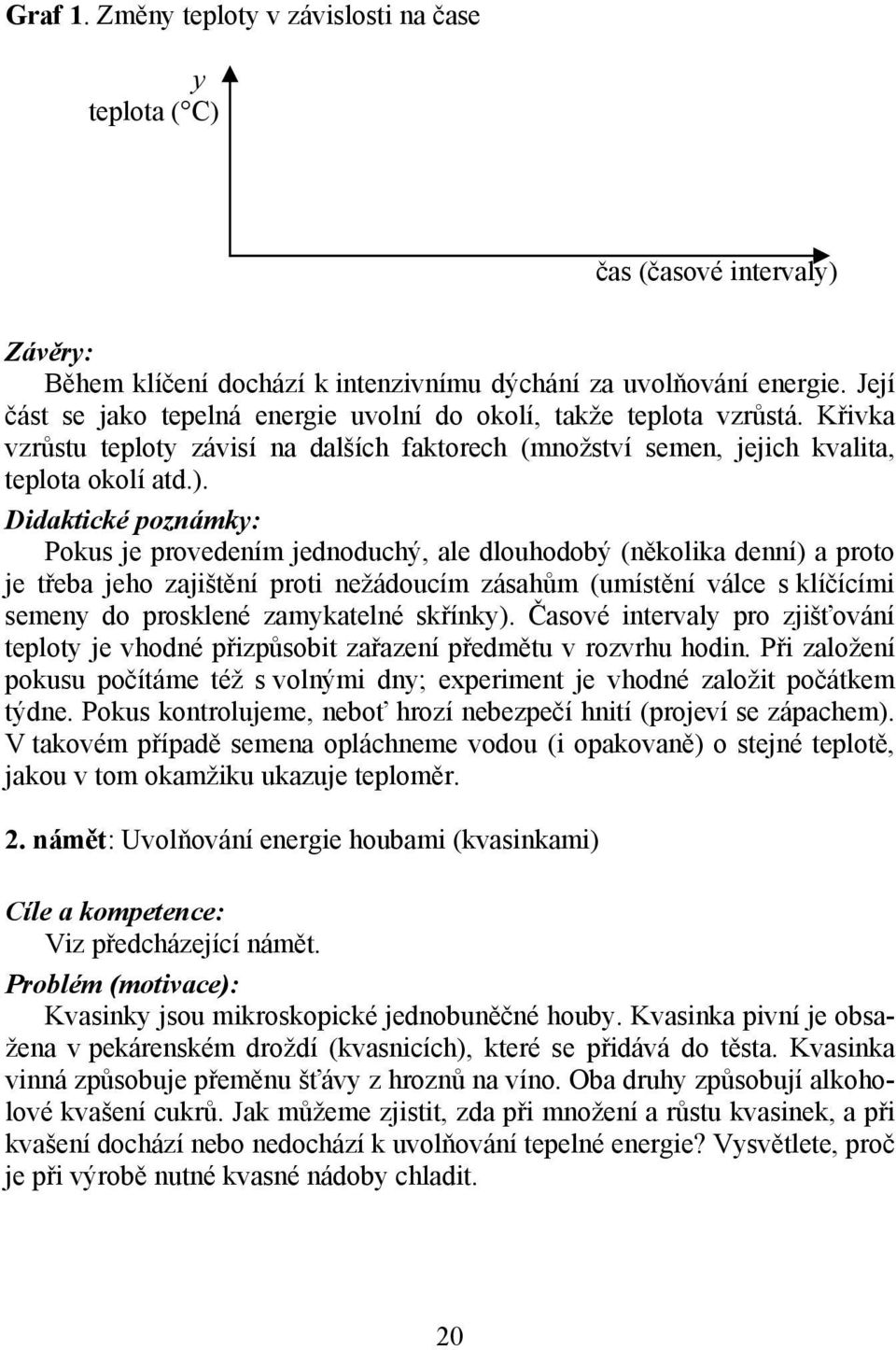 Graf 1. Změny teploty v závislosti na čase

y
teplota (°C)

čas (časové intervaly)

Závěry:
Během klíčení dochází k intenzivnímu dýchání za uvolňování energie. Její část se jako tepelná energie uvolní do okolí, takže teplota vzrůstá. Křivka vzrůstu teploty závisí na dalších faktorech (množství semen, jejich kvalita, teplota okolí atd.).

Didaktické poznámky:
Pokus je provedením jednoduchý, ale dlouhodobý (několika denní) a proto je třeba jeho zajištění proti nežádoucím zásahům (umístění válce s klíčícími semeny do prosklené zamykatelné skřínky). Časové intervaly pro zjišťování teploty je vhodné přizpůsobit zařazení předmětu v rozvrhu hodin. Při založení pokusu počítáme též s volnými dny; experiment je vhodné založit počátkem týdne. Pokus kontrolujeme, neboť hrozí nebezpečí hnití (projeví se zápachem). V takovém případě semena opláchneme vodou (i opakovaně) o stejné teplotě, jakou v tom okamžiku ukazuje teploměr.

2. námět: Uvolňování energie houbami (kvasinkami)

Cíle a kompetence:
Viz předcházející námět.
Problém (motivace):
Kvasinky jsou mikroskopické jednobuněčné houby. Kvasinka pivní je obsažena v pekárenském droždí (kvasnicích), které se přidává do těsta. Kvasinka vinná způsobuje přeměnu šťávy z hroznů na víno. Oba druhy způsobují alkoholové kvašení cukrů. Jak můžeme zjistit, zda při množení a růstu kvasinek, a při kvašení dochází nebo nedochází k uvolňování tepelné energie? Vysvětlete, proč je při výrobě nutné kvasné nádoby chladit.

20